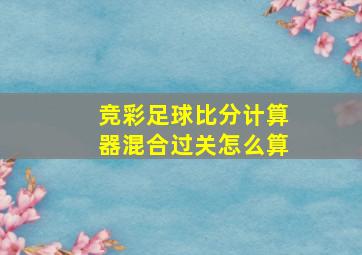 竞彩足球比分计算器混合过关怎么算